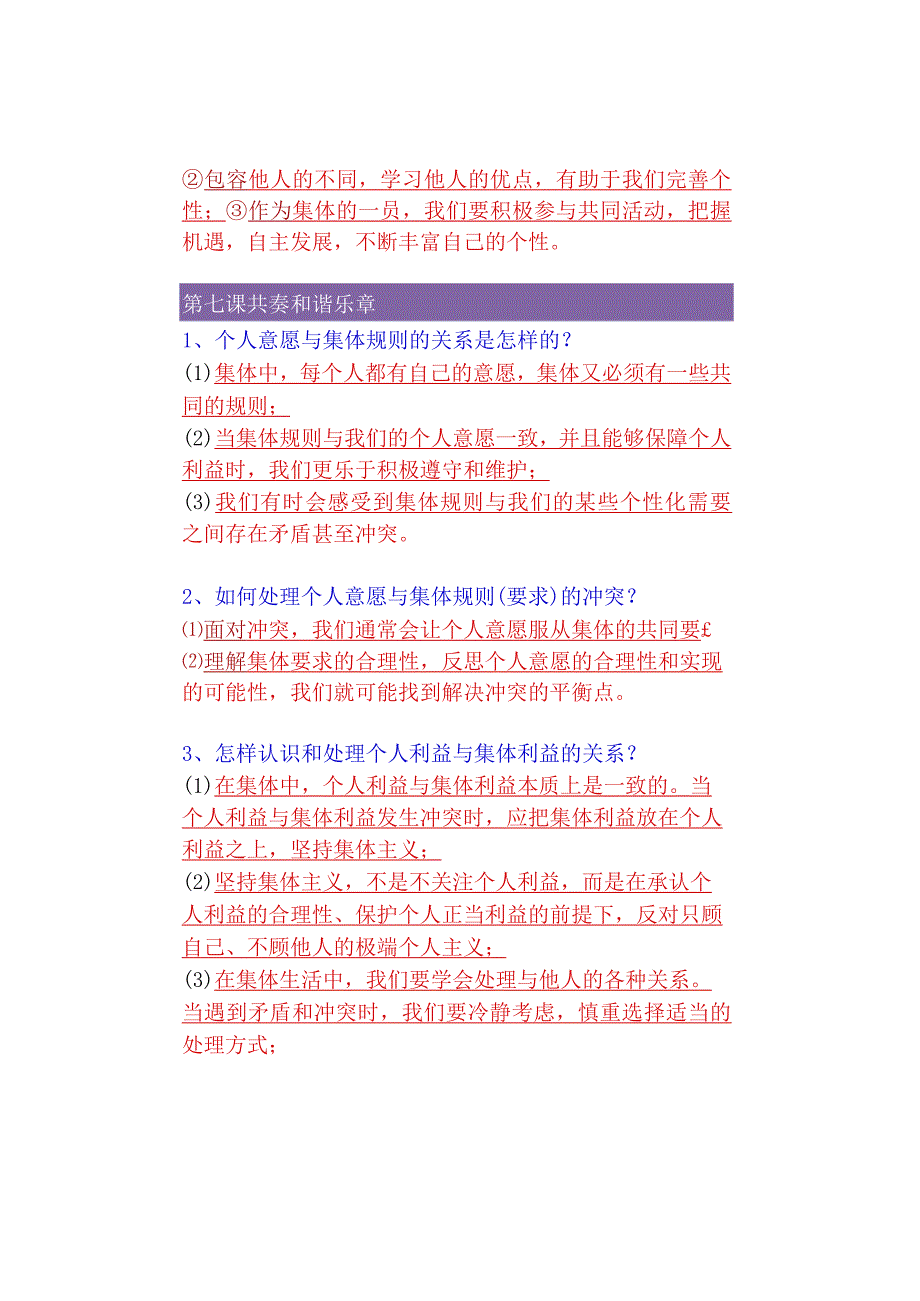 ②包容他人的不同，学习他人的优点，有助于我们完善个性；③作为集体的一员，我们要积极参与共同活动，把握机遇，自主发展，不断丰富自己的个性。

第七课共奏和谐乐章

1、个人意愿与集体规则的关系是怎样的？
(1)集体中，每个人都有自己的意愿，集体又必须有一些共同的规则；
(2)当集体规则与我们的个人意愿一致，并且能够保障个人利益时，我们更乐于积极遵守和维护；
(3)我们有时会感受到集体规则与我们的某些个性化需要之间存在矛盾甚至冲突。

2、如何处理个人意愿与集体规则(要求)的冲突？
⑴面对冲突，我们通常会让个人意愿服从集体的共同要£
⑵理解集体要求的合理性，反思个人意愿的合理性和实现的可能性，我们就可能找到解决冲突的平衡点。

3、怎样认识和处理个人利益与集体利益的关系？
(1)在集体中，个人利益与集体利益本质上是一致的。当个人利益与集体利益发生冲突时，应把集体利益放在个人利益之上，坚持集体主义；
(2)坚持集体主义，不是不关注个人利益，而是在承认个人利益的合理性、保护个人正当利益的前提下，反对只顾自己、不顾他人的极端个人主义；
(3)在集体生活中，我们要学会处理与他人的各种关系。当遇到矛盾和冲突时，我们要冷静考虑，慎重选择适当的处理方式；